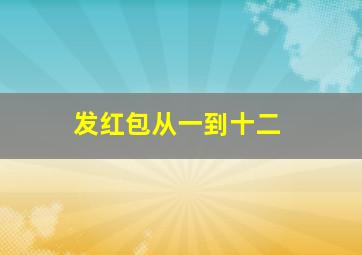 发红包从一到十二